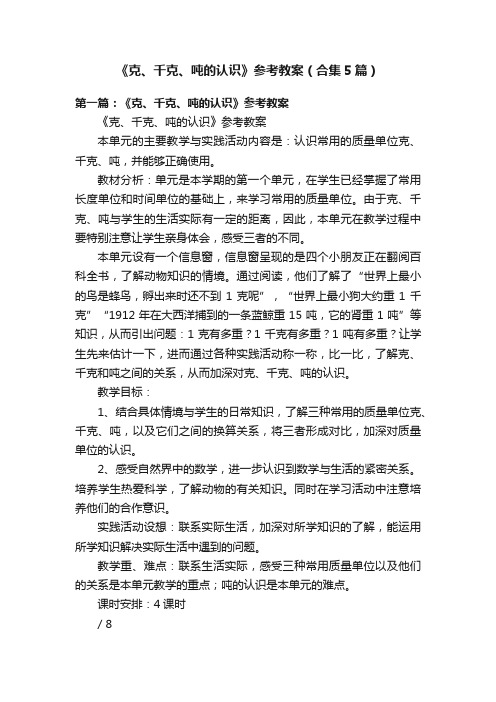 《克、千克、吨的认识》参考教案（合集5篇）

第一篇：《克、千克、吨的认识》参考教案

《克、千克、吨的认识》参考教案

本单元的主要教学与实践活动内容是：认识常用的质量单位克、千克、吨，并能够正确使用。

教材分析：单元是本学期的第一个单元，在学生已经掌握了常用长度单位和时间单位的基础上，来学习常用的质量单位。由于克、千克、吨与学生的生活实际有一定的距离，因此，本单元在教学过程中要特别注意让学生亲身体会，感受三者的不同。

本单元设有一个信息窗，信息窗呈现的是四个小朋友正在翻阅百科全书，了解动物知识的情境。通过阅读，他们了解了“世界上最小的鸟是蜂鸟，孵出来时还不到 1 克呢”，“世界上最小狗大约重 1 千克”“1912 年在大西洋捕到的一条蓝鲸重 15 吨，它的肾重 1 吨”等知识，从而引出问题：1 克有多重？1 千克有多重？1 吨有多重？让学生先来估计一下，进而通过各种实践活动称一称，比一比，了解克、千克和吨之间的关系，从而加深对克、千克、吨的认识。

教学目标：

1、结合具体情境与学生的日常知识，了解三种常用的质量单位克、千克、吨，以及它们之间的换算关系，将三者形成对比，加深对质量单位的认识。

2、感受自然界中的数学，进一步认识到数学与生活的紧密关系。培养学生热爱科学，了解动物的有关知识。同时在学习活动中注意培养他们的合作意识。

实践活动设想：联系实际生活，加深对所学知识的了解，能运用所学知识解决实际生活中遇到的问题。

教学重、难点：联系生活实际，感受三种常用质量单位以及他们的关系是本单元教学的重点；吨的认识是本单元的难点。

课时安排：4 课时

/ 8